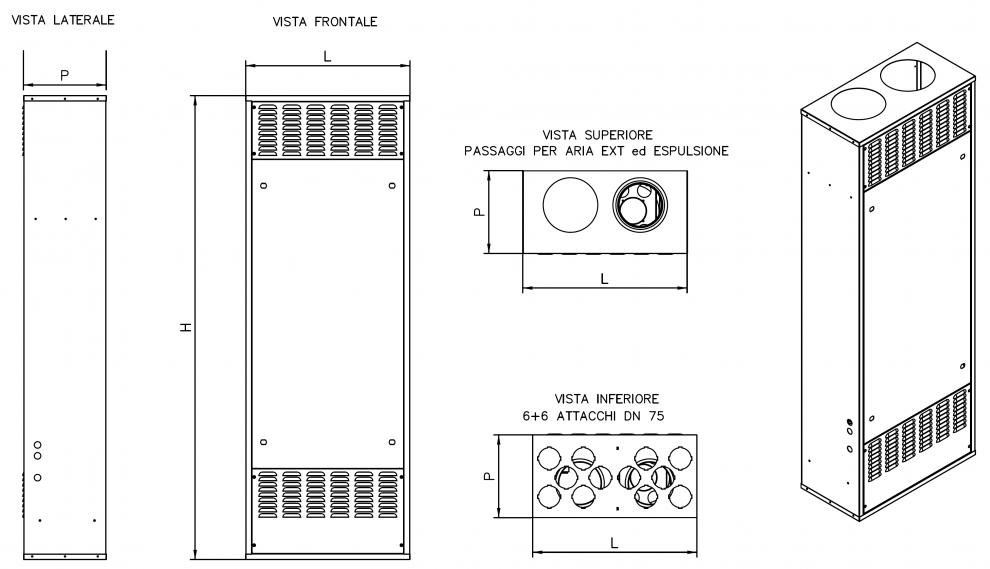 VISTA LATERALE

P

VISTA FRONTALE

L

H

VISTA SUPERIORE
PASSAGGI PER ARIA EXT ed ESPULSIONE

P

L

VISTA INFERIORE
6+6 ATTACCHI DN 75

P

L